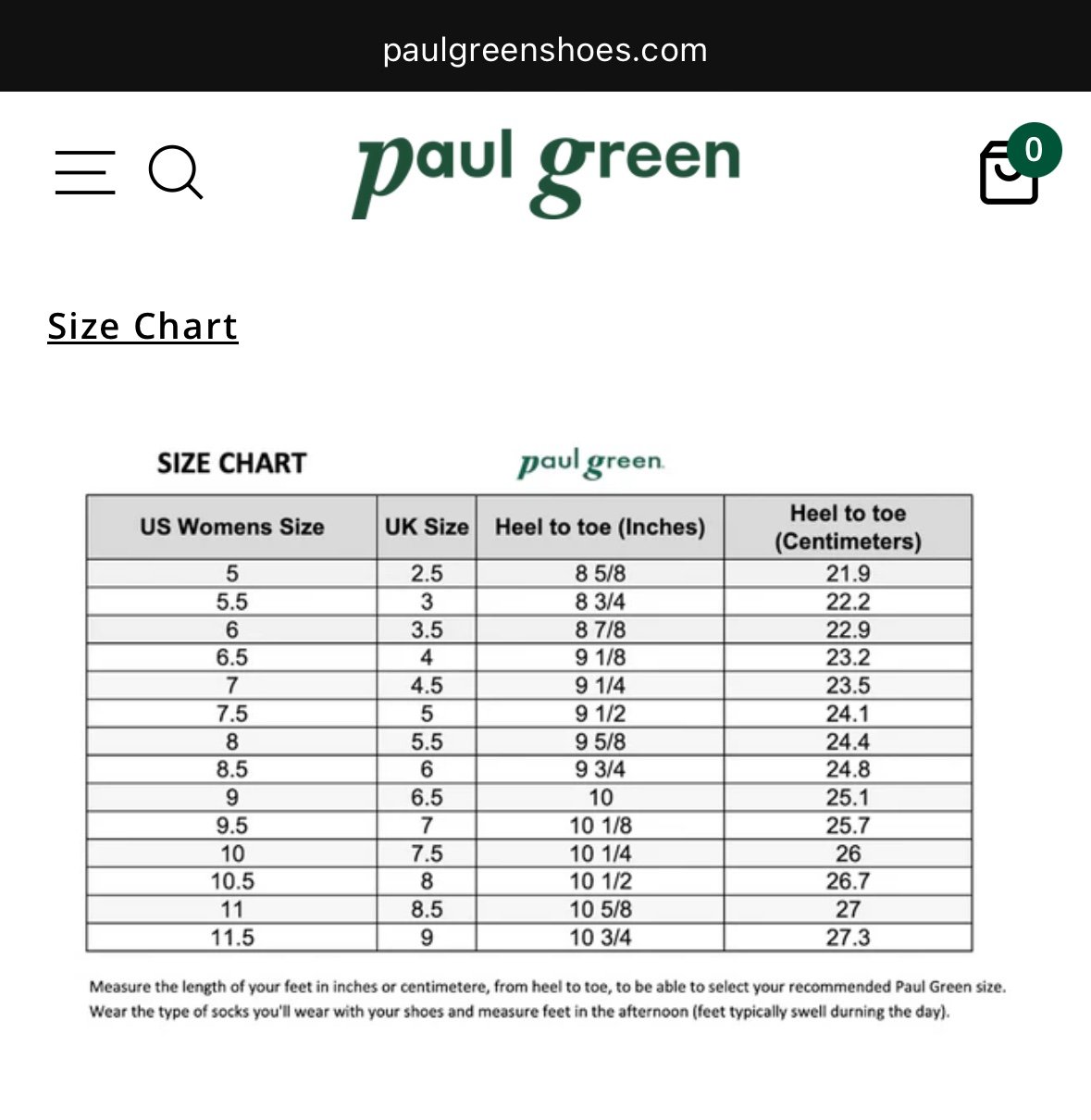 paulgreenshoes.com

paul green

0

Size Chart

SIZE CHART

paul green

| US Womens Size | UK Size | Heel to toe (Inches) | Heel to toe (Centimeters) |
|---|---|---|---|
| 5 | 2.5 | 8 5/8 | 21.9 |
| 5.5 | 3 | 8 3/4 | 22.2 |
| 6 | 3.5 | 8 7/8 | 22.9 |
| 6.5 | 4 | 9 1/8 | 23.2 |
| 7 | 4.5 | 9 1/4 | 23.5 |
| 7.5 | 5 | 9 1/2 | 24.1 |
| 8 | 5.5 | 9 5/8 | 24.4 |
| 8.5 | 6 | 9 3/4 | 24.8 |
| 9 | 6.5 | 10 | 25.1 |
| 9.5 | 7 | 10 1/8 | 25.7 |
| 10 | 7.5 | 10 1/4 | 26 |
| 10.5 | 8 | 10 1/2 | 26.7 |
| 11 | 8.5 | 10 5/8 | 27 |
| 11.5 | 9 | 10 3/4 | 27.3 |

Measure the length of your feet in inches or centimetere, from heel to toe, to be able to select your recommended Paul Green size. Wear the type of socks you'll wear with your shoes and measure feet in the afternoon (feet typically swell durning the day).